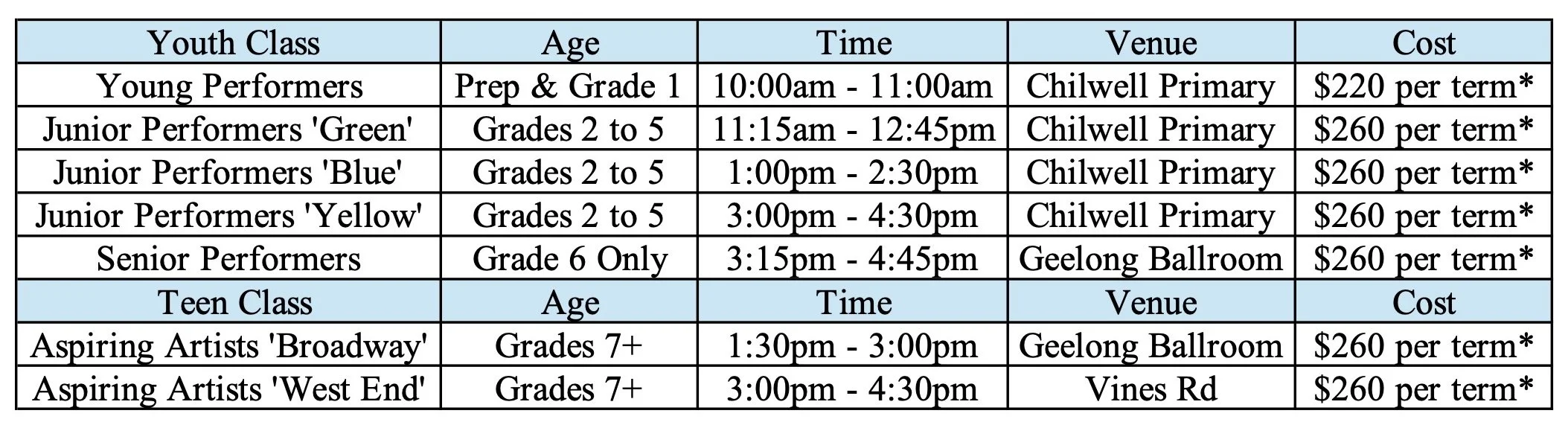 | Youth Class | Age | Time | Venue | Cost |
|---|---|---|---|---|
| Young Performers | Prep & Grade 1 | 10:00am - 11:00am | Chilwell Primary | \$220 per term* |
| Junior Performers 'Green' | Grades 2 to 5 | 11:15am - 12:45pm | Chilwell Primary | \$260 per term* |
| Junior Performers 'Blue' | Grades 2 to 5 | 1:00pm - 2:30pm | Chilwell Primary | \$260 per term* |
| Junior Performers 'Yellow' | Grades 2 to 5 | 3:00pm - 4:30pm | Chilwell Primary | \$260 per term* |
| Senior Performers | Grade 6 Only | 3:15pm - 4:45pm | Geelong Ballroom | \$260 per term* |
| Teen Class | Age | Time | Venue | Cost |
| Aspiring Artists 'Broadway' | Grades 7+ | 1:30pm - 3:00pm | Geelong Ballroom | \$260 per term* |
| Aspiring Artists 'West End' | Grades 7+ | 3:00pm - 4:30pm | Vines Rd | \$260 per term* |